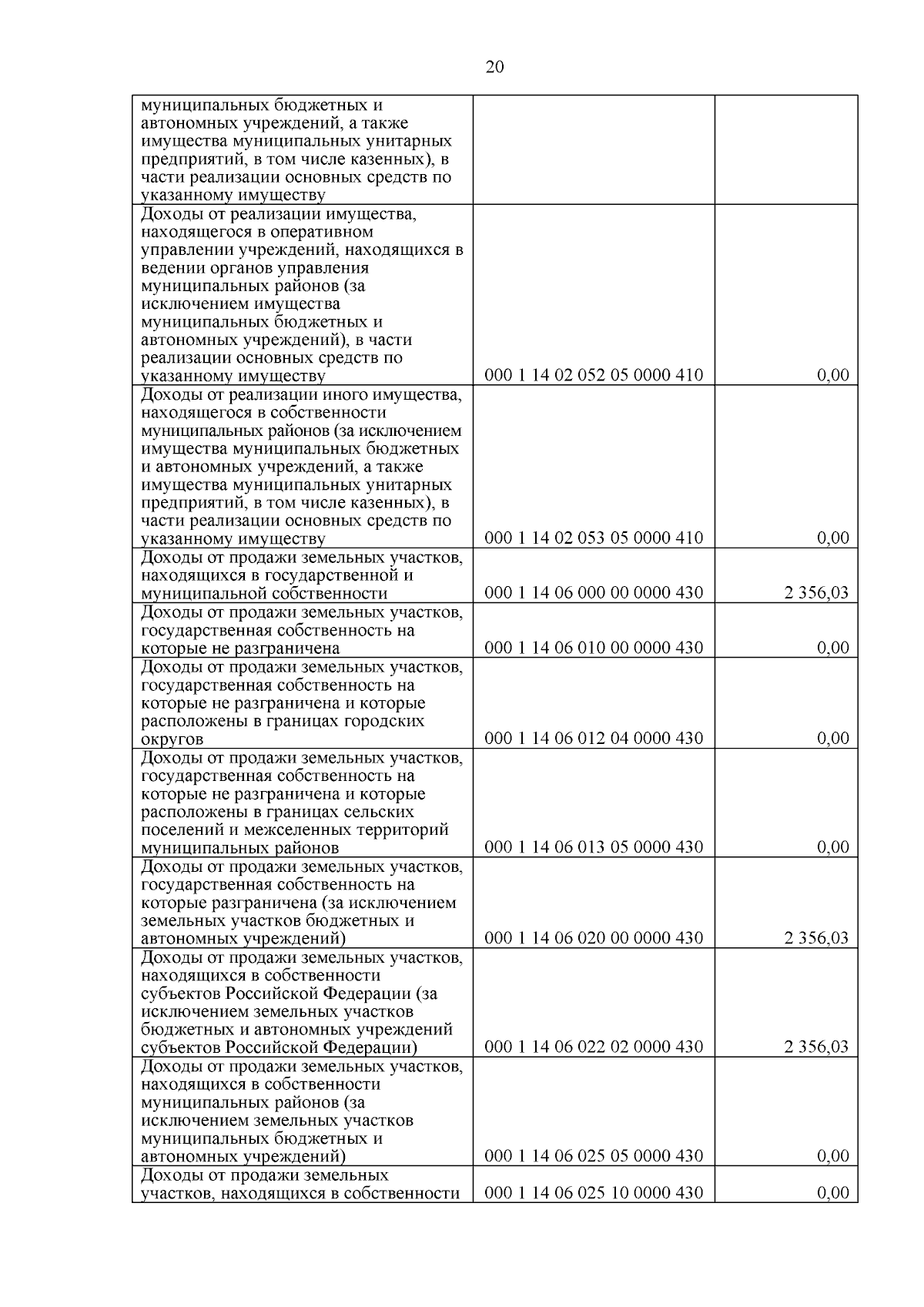 20

| | | |
|---|---|---|
| муниципальных бюджетных и автономных учреждений, а также имущества муниципальных унитарных предприятий, в том числе казенных), в части реализации основных средств по указанному имуществу | | |
| Доходы от реализации имущества, находящегося в оперативном управлении учреждений, находящихся в ведении органов управления муниципальных районов (за исключением имущества муниципальных бюджетных и автономных учреждений), в части реализации основных средств по указанному имуществу | 000 1 14 02 052 05 0000 410 | 0,00 |
| Доходы от реализации иного имущества, находящегося в собственности муниципальных районов (за исключением имущества муниципальных бюджетных и автономных учреждений, а также имущества муниципальных унитарных предприятий, в том числе казенных), в части реализации основных средств по указанному имуществу | 000 1 14 02 053 05 0000 410 | 0,00 |
| Доходы от продажи земельных участков, находящихся в государственной и муниципальной собственности | 000 1 14 06 000 00 0000 430 | 2 356,03 |
| Доходы от продажи земельных участков, государственная собственность на которые не разграничена | 000 1 14 06 010 00 0000 430 | 0,00 |
| Доходы от продажи земельных участков, государственная собственность на которые не разграничена и которые расположены в границах городских округов | 000 1 14 06 012 04 0000 430 | 0,00 |
| Доходы от продажи земельных участков, государственная собственность на которые не разграничена и которые расположены в границах сельских поселений и межселенных территорий муниципальных районов | 000 1 14 06 013 05 0000 430 | 0,00 |
| Доходы от продажи земельных участков, государственная собственность на которые разграничена (за исключением земельных участков бюджетных и автономных учреждений) | 000 1 14 06 020 00 0000 430 | 2 356,03 |
| Доходы от продажи земельных участков, находящихся в собственности субъектов Российской Федерации (за исключением земельных участков бюджетных и автономных учреждений субъектов Российской Федерации) | 000 1 14 06 022 02 0000 430 | 2 356,03 |
| Доходы от продажи земельных участков, находящихся в собственности муниципальных районов (за исключением земельных участков муниципальных бюджетных и автономных учреждений) | 000 1 14 06 025 05 0000 430 | 0,00 |
| Доходы от продажи земельных участков, находящихся в собственности | 000 1 14 06 025 10 0000 430 | 0,00 |